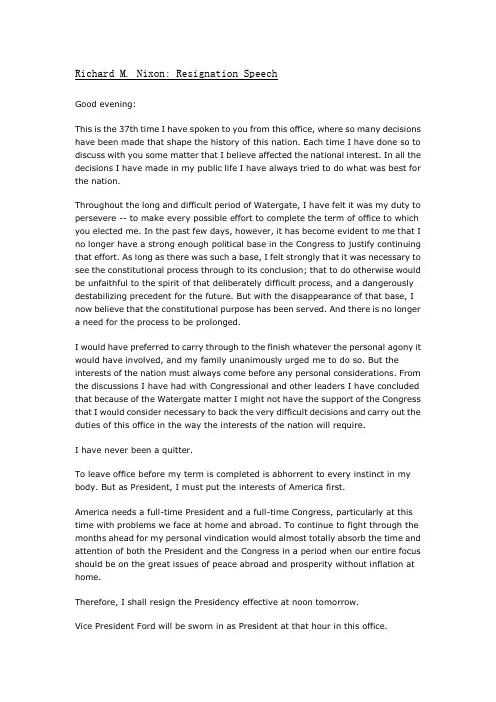 Richard M. Nixon: Resignation Speech

Good evening:

This is the 37th time I have spoken to you from this office, where so many decisions have been made that shape the history of this nation. Each time I have done so to discuss with you some matter that I believe affected the national interest. In all the decisions I have made in my public life I have always tried to do what was best for the nation.

Throughout the long and difficult period of Watergate, I have felt it was my duty to persevere -- to make every possible effort to complete the term of office to which you elected me. In the past few days, however, it has become evident to me that I no longer have a strong enough political base in the Congress to justify continuing that effort. As long as there was such a base, I felt strongly that it was necessary to see the constitutional process through to its conclusion; that to do otherwise would be unfaithful to the spirit of that deliberately difficult process, and a dangerously destabilizing precedent for the future. But with the disappearance of that base, I now believe that the constitutional purpose has been served. And there is no longer a need for the process to be prolonged.

I would have preferred to carry through to the finish whatever the personal agony it would have involved, and my family unanimously urged me to do so. But the interests of the nation must always come before any personal considerations. From the discussions I have had with Congressional and other leaders I have concluded that because of the Watergate matter I might not have the support of the Congress that I would consider necessary to back the very difficult decisions and carry out the duties of this office in the way the interests of the nation will require.

I have never been a quitter.

To leave office before my term is completed is abhorrent to every instinct in my body. But as President, I must put the interests of America first.

America needs a full-time President and a full-time Congress, particularly at this time with problems we face at home and abroad. To continue to fight through the months ahead for my personal vindication would almost totally absorb the time and attention of both the President and the Congress in a period when our entire focus should be on the great issues of peace abroad and prosperity without inflation at home.

Therefore, I shall resign the Presidency effective at noon tomorrow.

Vice President Ford will be sworn in as President at that hour in this office.